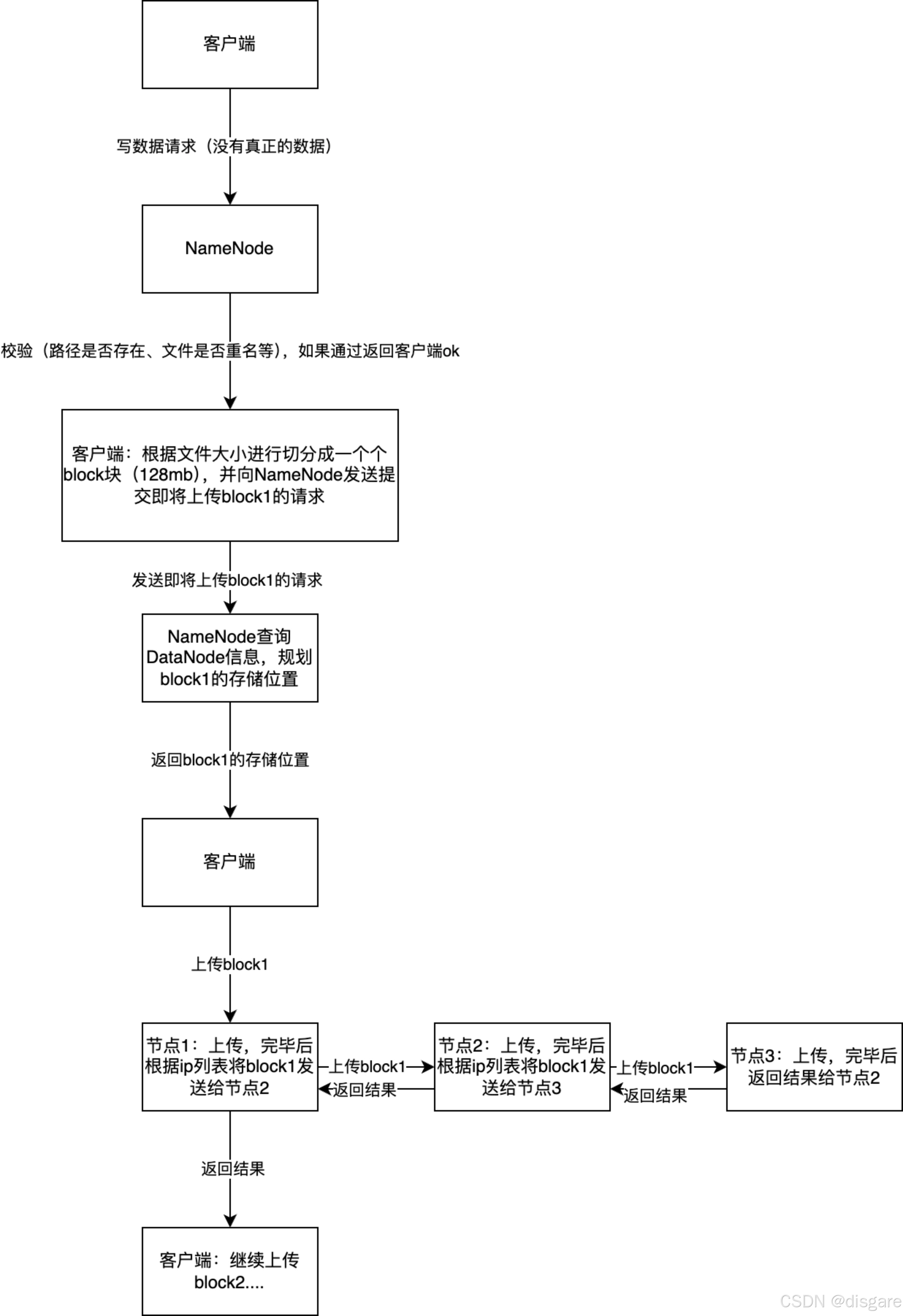 客户端

写数据请求（没有真正的数据）

NameNode

校验（路径是否存在、文件是否重名等），如果通过返回客户端ok

客户端：根据文件大小进行切分成一个个block块（128mb），并向NameNode发送提交即将上传block1的请求

发送即将上传block1的请求

NameNode查询DataNode信息，规划block1的存储位置

返回block1的存储位置

客户端

上传block1

节点1：上传，完毕后根据ip列表将block1发送给节点2

上传block1

返回结果

节点2：上传，完毕后根据ip列表将block1发送给节点3

上传block1

返回结果

节点3：上传，完毕后返回结果给节点2

返回结果

客户端：继续上传block2....

CSDN @disgare